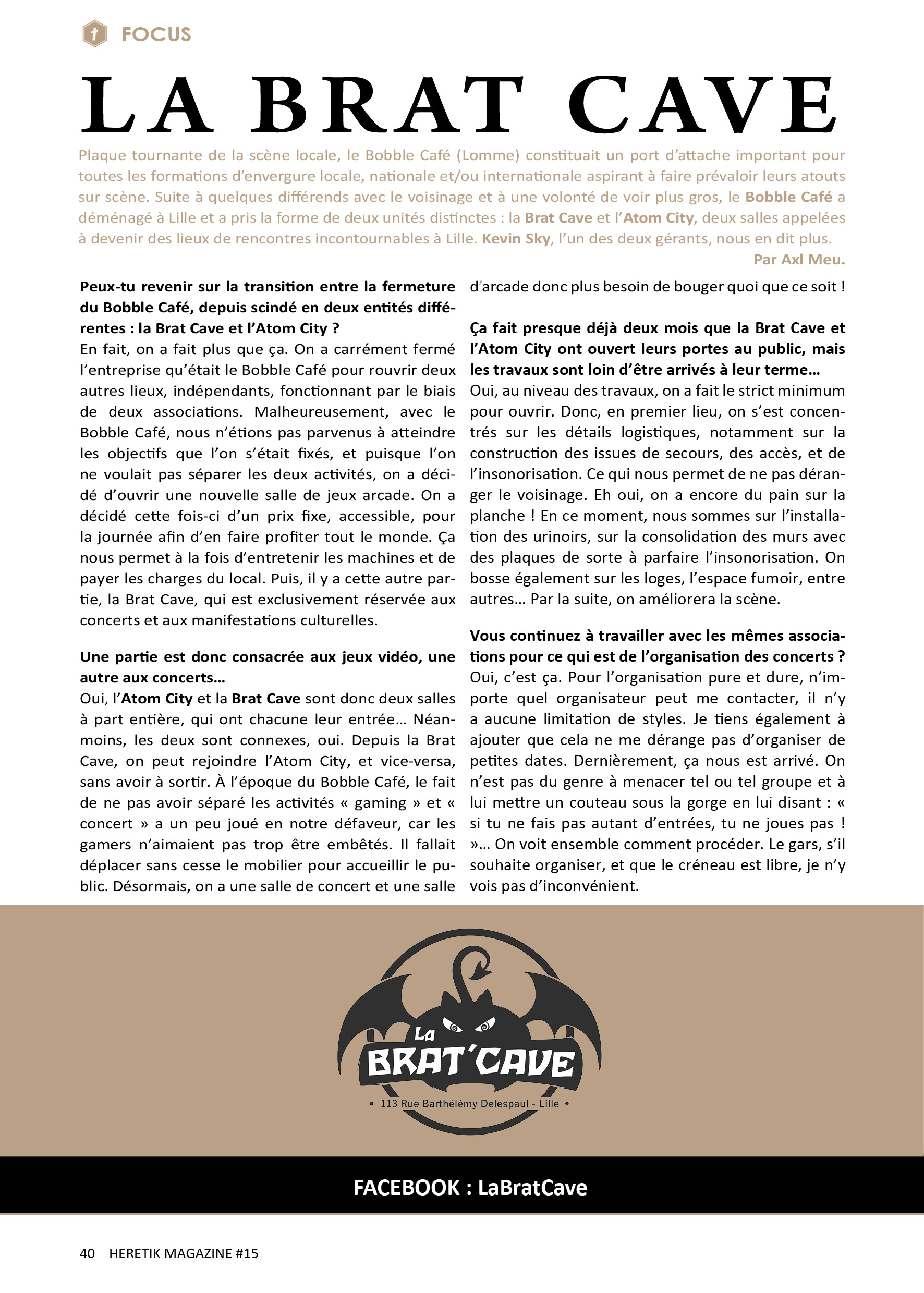 FOCUS

LA BRAT CAVE

Plaque tournante de la scène locale, le Bobble Café (Lomme) constituait un port d'attache important pour toutes les formations d'envergure locale, nationale et/ou internationale aspirant à faire prévaloir leurs atouts sur scène. Suite à quelques différends avec le voisinage et à une volonté de voir plus gros, le Bobble Café a déménagé à Lille et a pris la forme de deux unités distinctes : la Brat Cave et l'Atom City, deux salles appelées à devenir des lieux de rencontres incontournables à Lille. Kevin Sky, l'un des deux gérants, nous en dit plus.

Par Axl Meu.

Peux-tu revenir sur la transition entre la fermeture du Bobble Café, depuis scindé en deux entités différentes : la Brat Cave et l'Atom City ?
En fait, on a fait plus que ça. On a carrément fermé l'entreprise qu'était le Bobble Café pour rouvrir deux autres lieux, indépendants, fonctionnant par le biais de deux associations. Malheureusement, avec le Bobble Café, nous n'étions pas parvenus à atteindre les objectifs que l'on s'était fixés, et puisque l'on ne voulait pas séparer les deux activités, on a décidé d'ouvrir une nouvelle salle de jeux arcade. On a décidé cette fois-ci d'un prix fixe, accessible, pour la journée afin d'en faire profiter tout le monde. Ça nous permet à la fois d'entretenir les machines et de payer les charges du local. Puis, il y a cette autre partie, la Brat Cave, qui est exclusivement réservée aux concerts et aux manifestations culturelles.

Une partie est donc consacrée aux jeux vidéo, une autre aux concerts…
Oui, l'Atom City et la Brat Cave sont donc deux salles à part entière, qui ont chacune leur entrée… Néanmoins, les deux sont connexes, oui. Depuis la Brat Cave, on peut rejoindre l'Atom City, et vice-versa, sans avoir à sortir. À l'époque du Bobble Café, le fait de ne pas avoir séparé les activités « gaming » et « concert » a un peu joué en notre défaveur, car les gamers n'aimaient pas trop être embêtés. Il fallait déplacer sans cesse le mobilier pour accueillir le public. Désormais, on a une salle de concert et une salle d'arcade donc plus besoin de bouger quoi que ce soit !

Ça fait presque déjà deux mois que la Brat Cave et l'Atom City ont ouvert leurs portes au public, mais les travaux sont loin d'être arrivés à leur terme…
Oui, au niveau des travaux, on a fait le strict minimum pour ouvrir. Donc, en premier lieu, on s'est concentrés sur les détails logistiques, notamment sur la construction des issues de secours, des accès, et de l'insonorisation. Ce qui nous permet de ne pas déranger le voisinage. Eh oui, on a encore du pain sur la planche ! En ce moment, nous sommes sur l'installation des urinoirs, sur la consolidation des murs avec des plaques de sorte à parfaire l'insonorisation. On bosse également sur les loges, l'espace fumoir, entre autres… Par la suite, on améliorera la scène.

Vous continuez à travailler avec les mêmes associations pour ce qui est de l'organisation des concerts ?
Oui, c'est ça. Pour l'organisation pure et dure, n'importe quel organisateur peut me contacter, il n'y a aucune limitation de styles. Je tiens également à ajouter que cela ne me dérange pas d'organiser de petites dates. Dernièrement, ça nous est arrivé. On n'est pas du genre à menacer tel ou tel groupe et à lui mettre un couteau sous la gorge en lui disant : « si tu ne fais pas autant d'entrées, tu ne joues pas ! »… On voit ensemble comment procéder. Le gars, s'il souhaite organiser, et que le créneau est libre, je n'y vois pas d'inconvénient.

La BRAT'CAVE
• 113 Rue Barthélémy Delespaul - Lille •

FACEBOOK : LaBratCave

40 HERETIK MAGAZINE #15